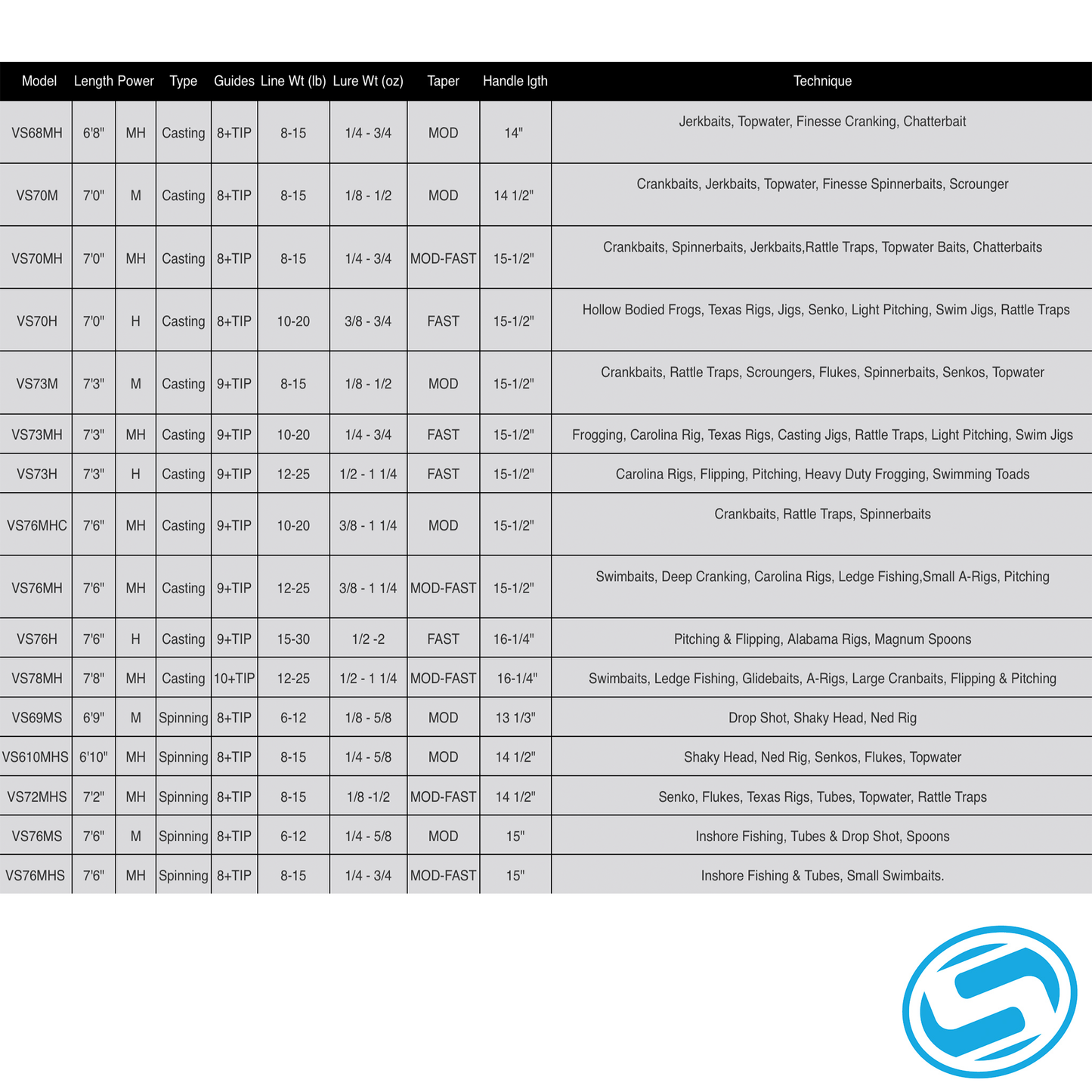 | Model | Length | Power | Type | Guides | Line Wt (lb) | Lure Wt (oz) | Taper | Handle lgth | Technique |
|---|---|---|---|---|---|---|---|---|---|
| VS68MH | 6'8" | MH | Casting | 8+TIP | 8-15 | 1/4 - 3/4 | MOD | 14" | Jerkbaits, Topwater, Finesse Cranking, Chatterbait |
| VS70M | 7'0" | M | Casting | 8+TIP | 8-15 | 1/8 - 1/2 | MOD | 14 1/2" | Crankbaits, Jerkbaits, Topwater, Finesse Spinnerbaits, Scrounger |
| VS70MH | 7'0" | MH | Casting | 8+TIP | 8-15 | 1/4 - 3/4 | MOD-FAST | 15-1/2" | Crankbaits, Spinnerbaits, Jerkbaits,Rattle Traps, Topwater Baits, Chatterbaits |
| VS70H | 7'0" | H | Casting | 8+TIP | 10-20 | 3/8 - 3/4 | FAST | 15-1/2" | Hollow Bodied Frogs, Texas Rigs, Jigs, Senko, Light Pitching, Swim Jigs, Rattle Traps |
| VS73M | 7'3" | M | Casting | 9+TIP | 8-15 | 1/8 - 1/2 | MOD | 15-1/2" | Crankbaits, Rattle Traps, Scroungers, Flukes, Spinnerbaits, Senkos, Topwater |
| VS73MH | 7'3" | MH | Casting | 9+TIP | 10-20 | 1/4 - 3/4 | FAST | 15-1/2" | Frogging, Carolina Rig, Texas Rigs, Casting Jigs, Rattle Traps, Light Pitching, Swim Jigs |
| VS73H | 7'3" | H | Casting | 9+TIP | 12-25 | 1/2 - 1 1/4 | FAST | 15-1/2" | Carolina Rigs, Flipping, Pitching, Heavy Duty Frogging, Swimming Toads |
| VS76MHC | 7'6" | MH | Casting | 9+TIP | 10-20 | 3/8 - 1 1/4 | MOD | 15-1/2" | Crankbaits, Rattle Traps, Spinnerbaits |
| VS76MH | 7'6" | MH | Casting | 9+TIP | 12-25 | 3/8 - 1 1/4 | MOD-FAST | 15-1/2" | Swimbaits, Deep Cranking, Carolina Rigs, Ledge Fishing,Small A-Rigs, Pitching |
| VS76H | 7'6" | H | Casting | 9+TIP | 15-30 | 1/2 -2 | FAST | 16-1/4" | Pitching & Flipping, Alabama Rigs, Magnum Spoons |
| VS78MH | 7'8" | MH | Casting | 10+TIP | 12-25 | 1/2 - 1 1/4 | MOD-FAST | 16-1/4" | Swimbaits, Ledge Fishing, Glidebaits, A-Rigs, Large Cranbaits, Flipping & Pitching |
| VS69MS | 6'9" | M | Spinning | 8+TIP | 6-12 | 1/8 - 5/8 | MOD | 13 1/3" | Drop Shot, Shaky Head, Ned Rig |
| VS610MHS | 6'10" | MH | Spinning | 8+TIP | 8-15 | 1/4 - 5/8 | MOD | 14 1/2" | Shaky Head, Ned Rig, Senkos, Flukes, Topwater |
| VS72MHS | 7'2" | MH | Spinning | 8+TIP | 8-15 | 1/8 -1/2 | MOD-FAST | 14 1/2" | Senko, Flukes, Texas Rigs, Tubes, Topwater, Rattle Traps |
| VS76MS | 7'6" | M | Spinning | 8+TIP | 6-12 | 1/4 - 5/8 | MOD | 15" | Inshore Fishing, Tubes & Drop Shot, Spoons |
| VS76MHS | 7'6" | MH | Spinning | 8+TIP | 8-15 | 1/4 - 3/4 | MOD-FAST | 15" | Inshore Fishing & Tubes, Small Swimbaits. |